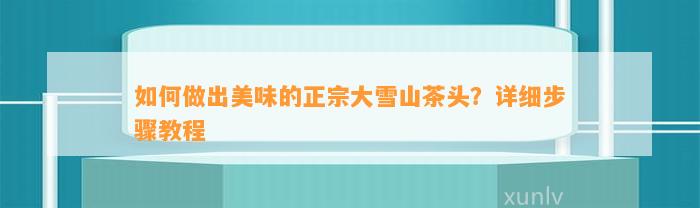 如何做出美味的正宗大雪山茶头？详细步骤教程

xunlv